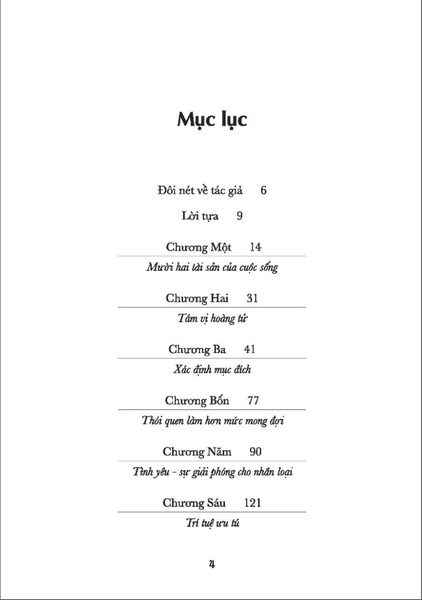 Mục lục

Đôi nét về tác giả 6

Lời tựa 9

Chương Một 14

Mười hai tài sản của cuộc sống

Chương Hai 31

Tám vị hoàng tử

Chương Ba 41

Xác định mục đích

Chương Bốn 77

Thói quen làm hơn mức mong đợi

Chương Năm 90

Tình yêu - sự giải phóng cho nhân loại

Chương Sáu 121

Trí tuệ ưu tú

4